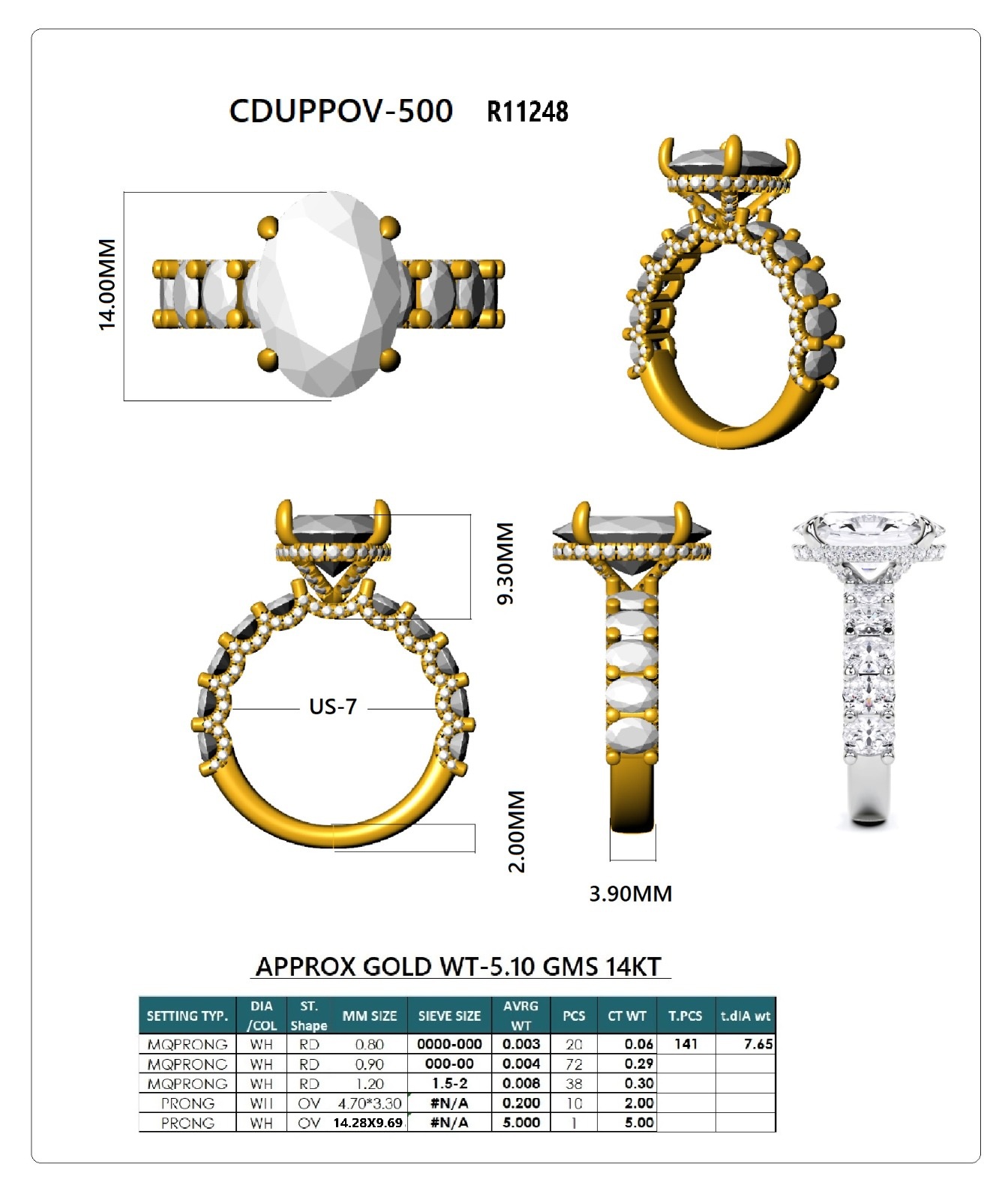 CDUPPOV-500 R11248

14.00MM

9.30MM

US-7

2.00MM

3.90MM

APPROX GOLD WT-5.10 GMS 14KT

| SETTING TYP. | DIA /COL | ST. Shape | MM SIZE | SIEVE SIZE | AVRG WT | PCS | CT WT | T.PCS | t.dIA wt |
|---|---|---|---|---|---|---|---|---|---|
| MQPRONG | WH | RD | 0.80 | 0000-000 | 0.003 | 20 | 0.06 | 141 | 7.65 |
| MQPRONG | WH | RD | 0.90 | 000-00 | 0.004 | 72 | 0.29 | | |
| MQPRONG | WH | RD | 1.20 | 1.5-2 | 0.008 | 38 | 0.30 | | |
| PRONG | WH | OV | 4.70*3.30 | #N/A | 0.200 | 10 | 2.00 | | |
| PRONG | WH | OV | 14.28X9.69 | #N/A | 5.000 | 1 | 5.00 | | |